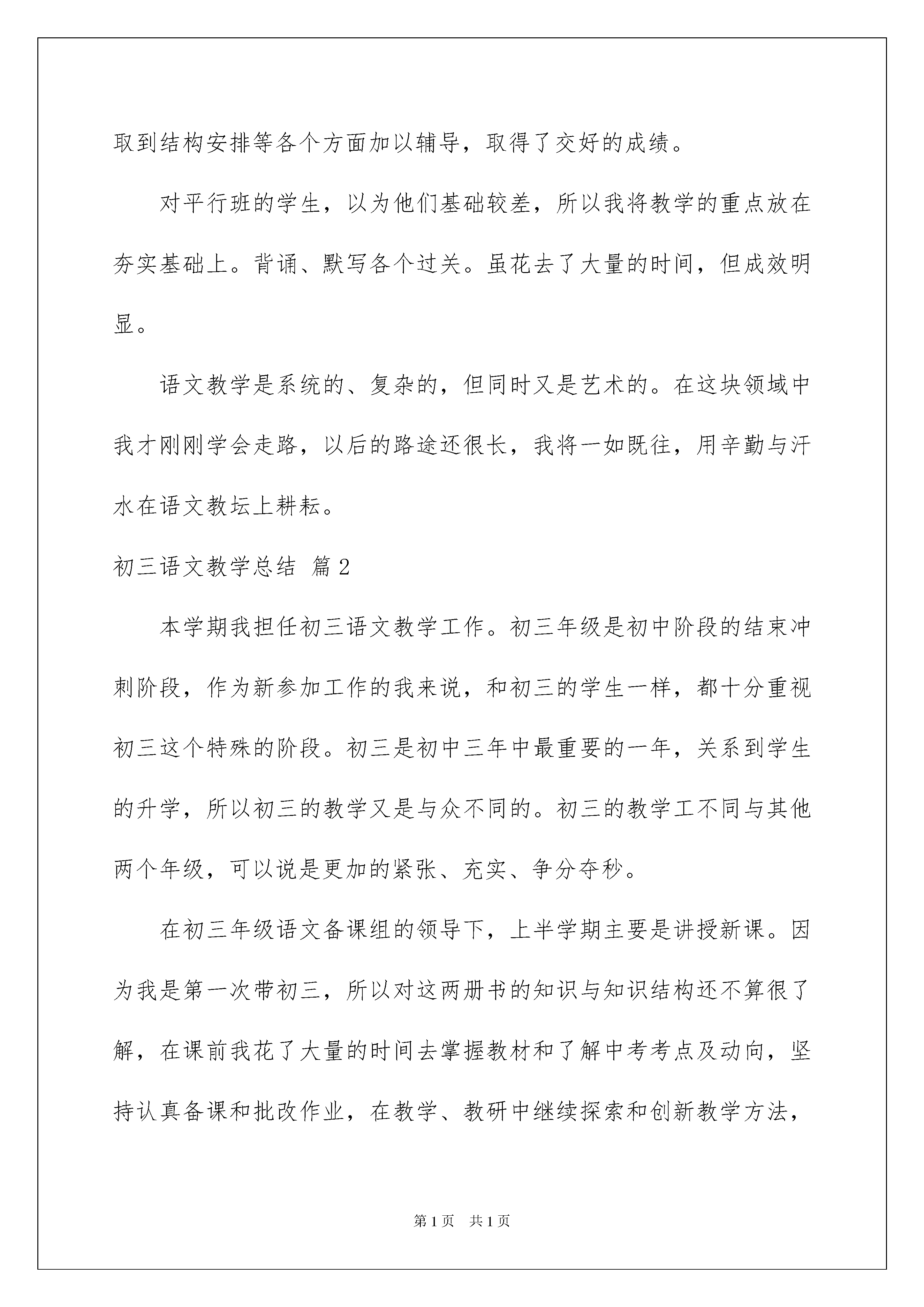 取到结构安排等各个方面加以辅导，取得了交好的成绩。

对平行班的学生，以为他们基础较差，所以我将教学的重点放在夯实基础上。背诵、默写各个过关。虽花去了大量的时间，但成效明显。

语文教学是系统的、复杂的，但同时又是艺术的。在这块领域中我才刚刚学会走路，以后的路途还很长，我将一如既往，用辛勤与汗水在语文教坛上耕耘。

初三语文教学总结 篇2

本学期我担任初三语文教学工作。初三年级是初中阶段的结束冲刺阶段，作为新参加工作的我来说，和初三的学生一样，都十分重视初三这个特殊的阶段。初三是初中三年中最重要的一年，关系到学生的升学，所以初三的教学又是与众不同的。初三的教学工不同与其他两个年级，可以说是更加的紧张、充实、争分夺秒。

在初三年级语文备课组的领导下，上半学期主要是讲授新课。因为我是第一次带初三，所以对这两册书的知识与知识结构还不算很了解，在课前我花了大量的时间去掌握教材和了解中考考点及动向，坚持认真备课和批改作业，在教学、教研中继续探索和创新教学方法，

第1页 共1页